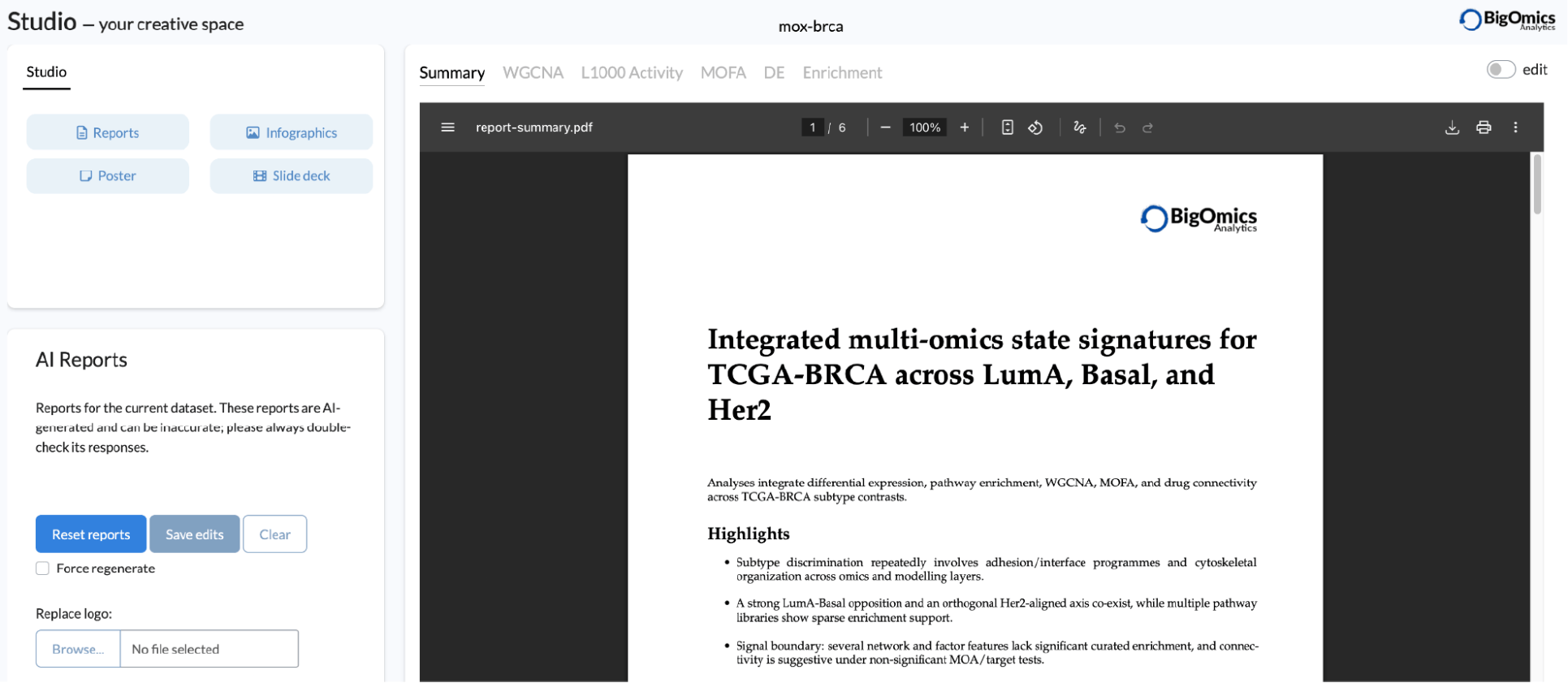 Studio – your creative space

mox-brca

BigOmics Analytics

Studio

Reports
Infographics
Poster
Slide deck

AI Reports

Reports for the current dataset. These reports are AI-generated and can be inaccurate; please always double-check its responses.

Reset reports
Save edits
Clear

Force regenerate

Replace logo:

Browse...
No file selected

Summary
WGCNA
L1000 Activity
MOFA
DE
Enrichment

edit

report-summary.pdf
1 / 6
100%

BigOmics Analytics

Integrated multi-omics state signatures for TCGA-BRCA across LumA, Basal, and Her2

Analyses integrate differential expression, pathway enrichment, WGCNA, MOFA, and drug connectivity across TCGA-BRCA subtype contrasts.

Highlights

• Subtype discrimination repeatedly involves adhesion/interface programmes and cytoskeletal organization across omics and modelling layers.

• A strong LumA-Basal opposition and an orthogonal Her2-aligned axis co-exist, while multiple pathway libraries show sparse enrichment support.

• Signal boundary: several network and factor features lack significant curated enrichment, and connectivity is suggestive under non-significant MOA/target tests.